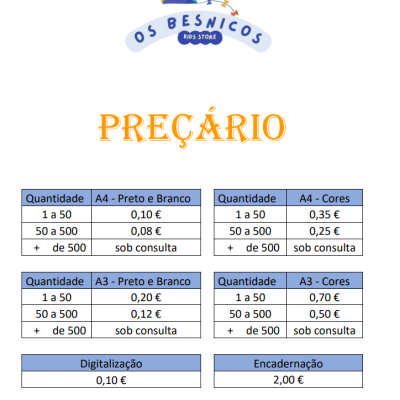 OS BESNICOS
KIDS STORE

PREÇÁRIO

| Quantidade | A4 - Preto e Branco |
|---|---|
| 1 a 50 | 0,10 € |
| 50 a 500 | 0,08 € |
| + de 500 | sob consulta |

| Quantidade | A4 - Cores |
|---|---|
| 1 a 50 | 0,35 € |
| 50 a 500 | 0,25 € |
| + de 500 | sob consulta |

| Quantidade | A3 - Preto e Branco |
|---|---|
| 1 a 50 | 0,20 € |
| 50 a 500 | 0,12 € |
| + de 500 | sob consulta |

| Quantidade | A3 - Cores |
|---|---|
| 1 a 50 | 0,70 € |
| 50 a 500 | 0,50 € |
| + de 500 | sob consulta |

| Digitalização |
|---|
| 0,10 € |

| Encadernação |
|---|
| 2,00 € |